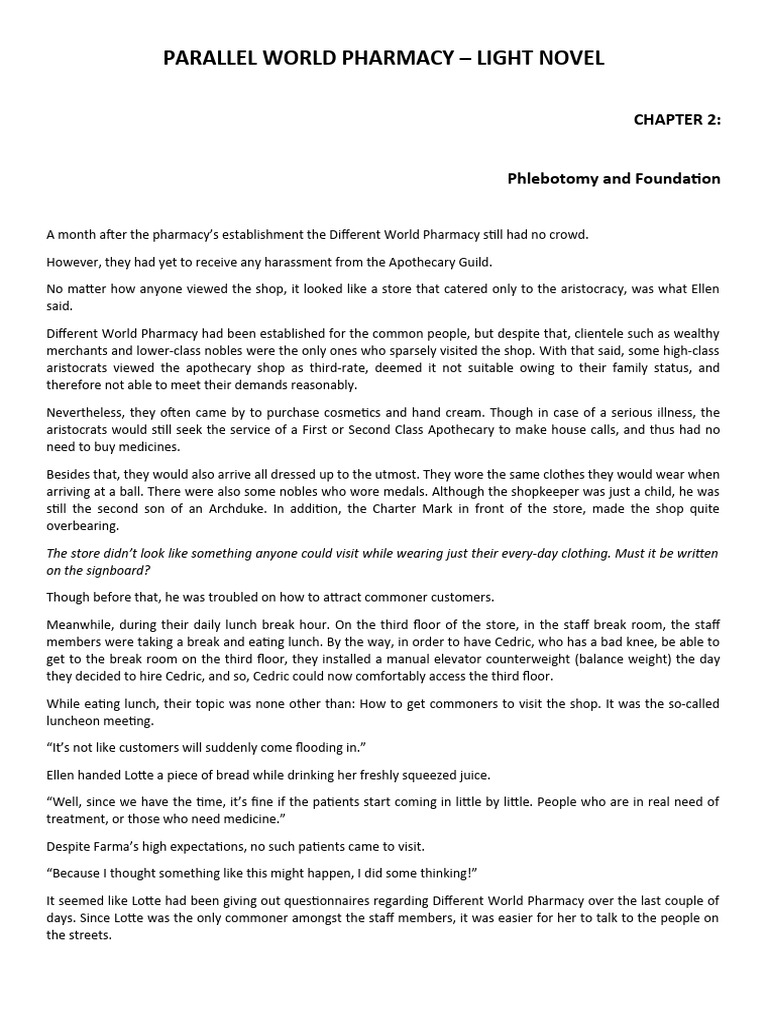 PARALLEL WORLD PHARMACY – LIGHT NOVEL

CHAPTER 2:

Phlebotomy and Foundation

A month after the pharmacy's establishment the Different World Pharmacy still had no crowd.

However, they had yet to receive any harassment from the Apothecary Guild.

No matter how anyone viewed the shop, it looked like a store that catered only to the aristocracy, was what Ellen said.

Different World Pharmacy had been established for the common people, but despite that, clientele such as wealthy merchants and lower-class nobles were the only ones who sparsely visited the shop. With that said, some high-class aristocrats viewed the apothecary shop as third-rate, deemed it not suitable owing to their family status, and therefore not able to meet their demands reasonably.

Nevertheless, they often came by to purchase cosmetics and hand cream. Though in case of a serious illness, the aristocrats would still seek the service of a First or Second Class Apothecary to make house calls, and thus had no need to buy medicines.

Besides that, they would also arrive all dressed up to the utmost. They wore the same clothes they would wear when arriving at a ball. There were also some nobles who wore medals. Although the shopkeeper was just a child, he was still the second son of an Archduke. In addition, the Charter Mark in front of the store, made the shop quite overbearing.

The store didn't look like something anyone could visit while wearing just their every-day clothing. Must it be written on the signboard?

Though before that, he was troubled on how to attract commoner customers.

Meanwhile, during their daily lunch break hour. On the third floor of the store, in the staff break room, the staff members were taking a break and eating lunch. By the way, in order to have Cedric, who has a bad knee, be able to get to the break room on the third floor, they installed a manual elevator counterweight (balance weight) the day they decided to hire Cedric, and so, Cedric could now comfortably access the third floor.

While eating lunch, their topic was none other than: How to get commoners to visit the shop. It was the so-called luncheon meeting.

"It's not like customers will suddenly come flooding in."

Ellen handed Lotte a piece of bread while drinking her freshly squeezed juice.

"Well, since we have the time, it's fine if the patients start coming in little by little. People who are in real need of treatment, or those who need medicine."

Despite Farma's high expectations, no such patients came to visit.

"Because I thought something like this might happen, I did some thinking!"

It seemed like Lotte had been giving out questionnaires regarding Different World Pharmacy over the last couple of days. Since Lotte was the only commoner amongst the staff members, it was easier for her to talk to the people on the streets.